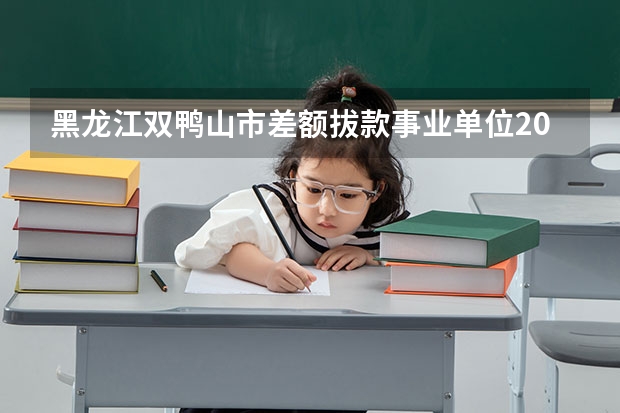 黑龙江双鸭山市差额拔款事业单位20